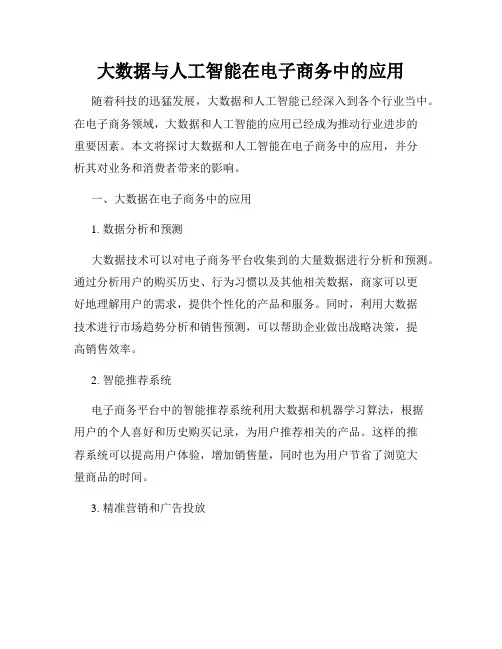 大数据与人工智能在电子商务中的应用

随着科技的迅猛发展，大数据和人工智能已经深入到各个行业当中。在电子商务领域，大数据和人工智能的应用已经成为推动行业进步的重要因素。本文将探讨大数据和人工智能在电子商务中的应用，并分析其对业务和消费者带来的影响。

一、大数据在电子商务中的应用

1. 数据分析和预测

大数据技术可以对电子商务平台收集到的大量数据进行分析和预测。通过分析用户的购买历史、行为习惯以及其他相关数据，商家可以更好地理解用户的需求，提供个性化的产品和服务。同时，利用大数据技术进行市场趋势分析和销售预测，可以帮助企业做出战略决策，提高销售效率。

2. 智能推荐系统

电子商务平台中的智能推荐系统利用大数据和机器学习算法，根据用户的个人喜好和历史购买记录，为用户推荐相关的产品。这样的推荐系统可以提高用户体验，增加销售量，同时也为用户节省了浏览大量商品的时间。

3. 精准营销和广告投放